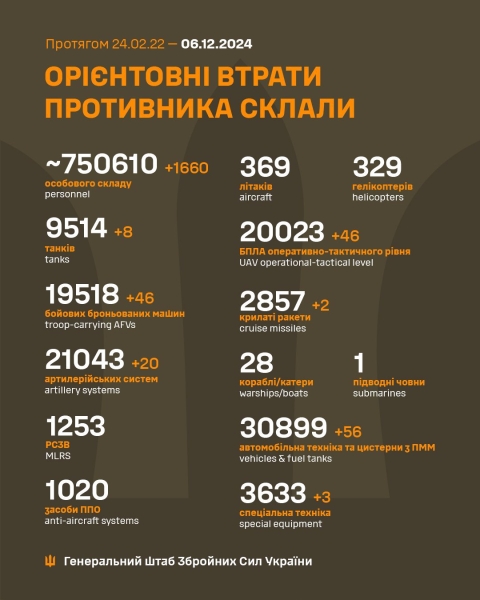 Протягом 24.02.22 — 06.12.2024

ОРІЄНТОВНІ ВТРАТИ ПРОТИВНИКА СКЛАЛИ

~750610 +1660
особового складу
personnel

9514 +8
танків
tanks

19518 +46
бойових броньованих машин
troop-carrying AFVs

21043 +20
артилерійських систем
artillery systems

1253
РСЗВ
MLRS

1020
засоби ППО
anti-aircraft systems

369
літаків
aircraft

329
гелікоптерів
helicopters

20023 +46
БПЛА оперативно-тактичного рівня
UAV operational-tactical level

2857 +2
крилаті ракети
cruise missiles

28
кораблі/катери
warships/boats

1
підводні човни
submarines

30899 +56
автомобільна техніка та цистерни з ПММ
vehicles & fuel tanks

3633 +3
спеціальна техніка
special equipment

Генеральний Штаб Збройних Сил України